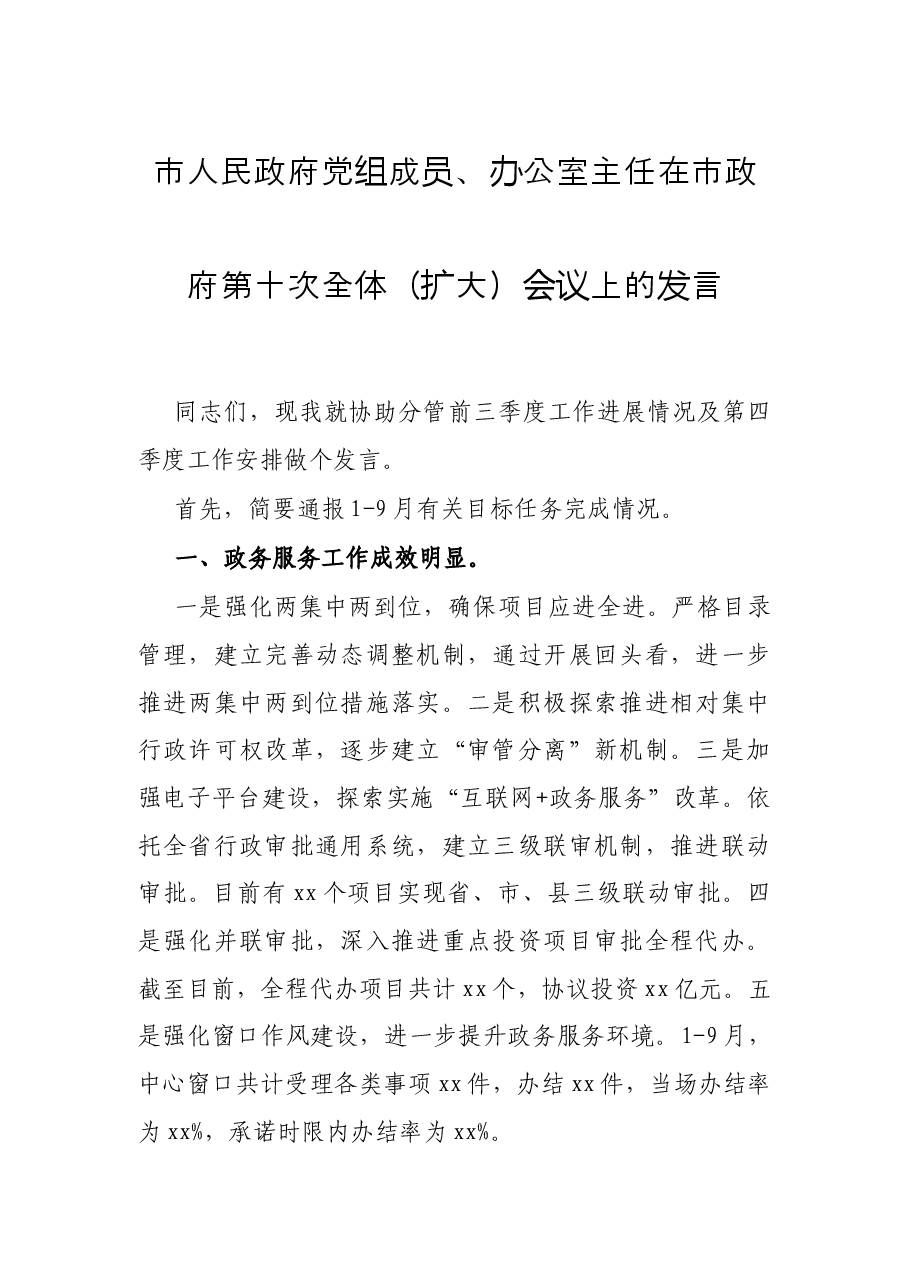 市人民政府党组成员、办公室主任在市政府第十次全体（扩大）会议上的发言

同志们，现我就协助分管前三季度工作进展情况及第四季度工作安排做个发言。

首先，简要通报1-9月有关目标任务完成情况。

一、政务服务工作成效明显。

一是强化两集中两到位，确保项目应进全进。严格目录管理，建立完善动态调整机制，通过开展回头看，进一步推进两集中两到位措施落实。二是积极探索推进相对集中行政许可权改革，逐步建立“审管分离”新机制。三是加强电子平台建设，探索实施“互联网+政务服务”改革。依托全省行政审批通用系统，建立三级联审机制，推进联动审批。目前有xx个项目实现省、市、县三级联动审批。四是强化并联审批，深入推进重点投资项目审批全程代办。截至目前，全程代办项目共计xx个，协议投资xx亿元。五是强化窗口作风建设，进一步提升政务服务环境。1-9月，中心窗口共计受理各类事项xx件，办结xx件，当场办结率为xx%，承诺时限内办结率为xx%。